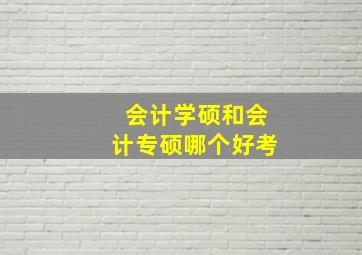 会计学硕和会计专硕哪个好考